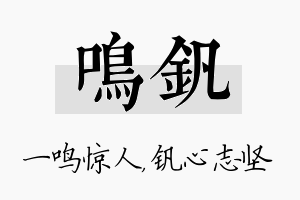 鳴釩

一鸣惊人，钒心志坚